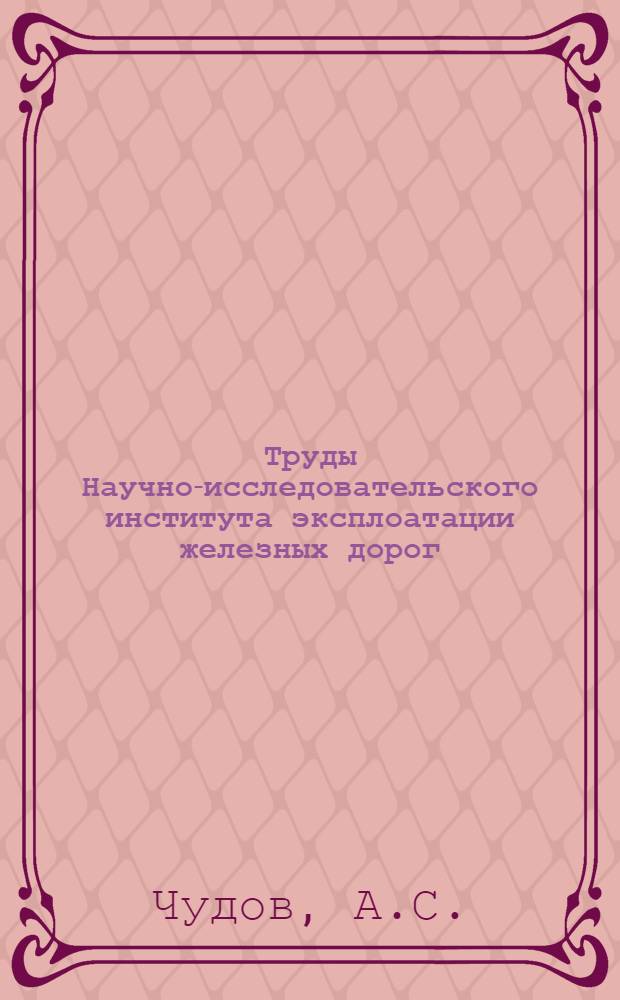 Труды Научно-исследовательского института эксплоатации железных дорог

Чудов, А.С.